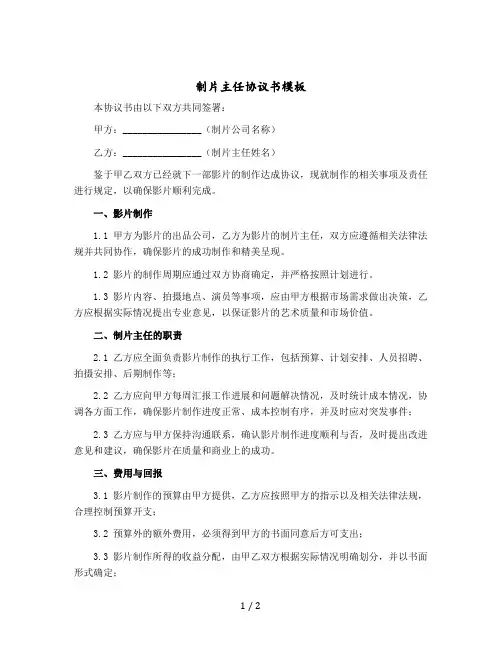 制片主任协议书模板

本协议书由以下双方共同签署：

甲方：________________（制片公司名称）

乙方：________________（制片主任姓名）

鉴于甲乙双方已经就下一部影片的制作达成协议，现就制作的相关事项及责任进行规定，以确保影片顺利完成。

一、影片制作

1.1 甲方为影片的出品公司，乙方为影片的制片主任，双方应遵循相关法律法规并共同协作，确保影片的成功制作和精美呈现。

1.2 影片的制作周期应通过双方协商确定，并严格按照计划进行。

1.3 影片内容、拍摄地点、演员等事项，应由甲方根据市场需求做出决策，乙方应根据实际情况提出专业意见，以保证影片的艺术质量和市场价值。

二、制片主任的职责

2.1 乙方应全面负责影片制作的执行工作，包括预算、计划安排、人员招聘、拍摄安排、后期制作等；

2.2 乙方应向甲方每周汇报工作进展和问题解决情况，及时统计成本情况，协调各方面工作，确保影片制作进度正常、成本控制有序，并及时应对突发事件；

2.3 乙方应与甲方保持沟通联系，确认影片制作进度顺利与否，及时提出改进意见和建议，确保影片在质量和商业上的成功。

三、费用与回报

3.1 影片制作的预算由甲方提供，乙方应按照甲方的指示以及相关法律法规，合理控制预算开支；

3.2 预算外的额外费用，必须得到甲方的书面同意后方可支出；

3.3 影片制作所得的收益分配，由甲乙双方根据实际情况明确划分，并以书面形式确定；

1 / 2